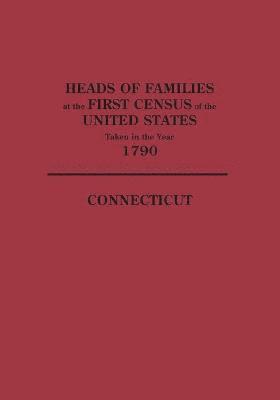 HEADS OF FAMILIES
at the FIRST CENSUS of the
UNITED STATES
Taken in the Year
1790

CONNECTICUT